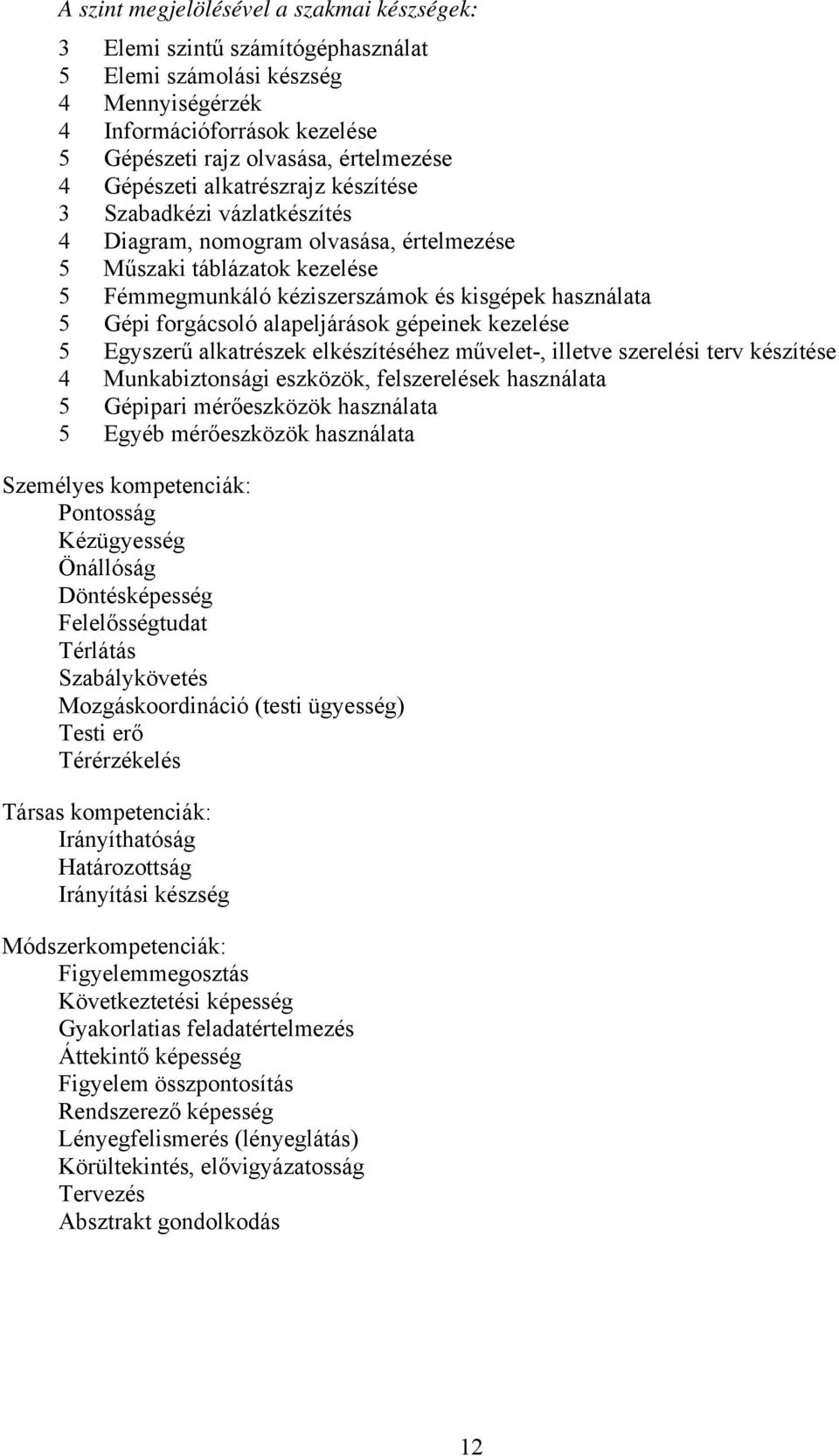 A szint megjelölésével a szakmai készségek:

3 Elemi szintű számítógéphasználat
5 Elemi számolási készség
4 Mennyiségérzék
4 Információforrások kezelése
5 Gépészeti rajz olvasása, értelmezése
4 Gépészeti alkatrészrajz készítése
3 Szabadkézi vázlatkészítés
4 Diagram, nomogram olvasása, értelmezése
5 Műszaki táblázatok kezelése
5 Fémmegmunkáló kéziszerszámok és kisgépek használata
5 Gépi forgácsoló alapeljárások gépeinek kezelése
5 Egyszerű alkatrészek elkészítéséhez művelet-, illetve szerelési terv készítése
4 Munkabiztonsági eszközök, felszerelések használata
5 Gépipari mérőeszközök használata
5 Egyéb mérőeszközök használata

Személyes kompetenciák:
Pontosság
Kézügyesség
Önállóság
Döntésképesség
Felelősségtudat
Térlátás
Szabálykövetés
Mozgáskoordináció (testi ügyesség)
Testi erő
Térérzékelés

Társas kompetenciák:
Irányíthatóság
Határozottság
Irányítási készség

Módszerkompetenciák:
Figyelemmegosztás
Következtetési képesség
Gyakorlatias feladatértelmezés
Áttekintő képesség
Figyelem összpontosítás
Rendszerező képesség
Lényegfelismerés (lényeglátás)
Körültekintés, elővigyázatosság
Tervezés
Absztrakt gondolkodás

12